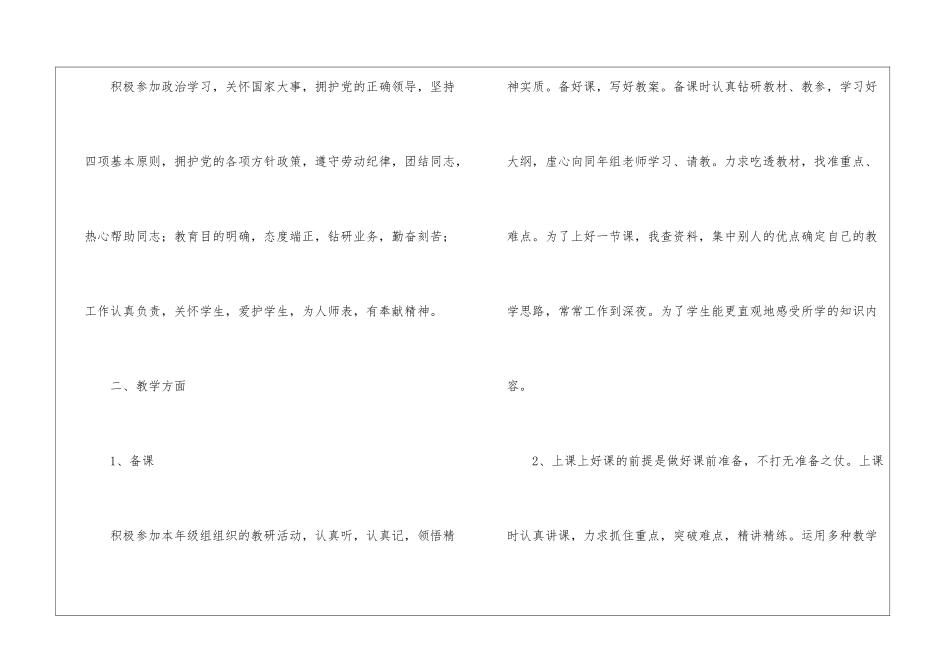 积极参加政治学习，关怀国家大事，拥护党的正确领导，坚持四项基本原则，拥护党的各项方针政策，遵守劳动纪律，团结同志，热心帮助同志；教育目的明确，态度端正，钻研业务，勤奋刻苦；工作认真负责，关怀学生，爱护学生，为人师表，有奉献精神。

二、教学方面

1、备课

积极参加本年级组组织的教研活动，认真听，认真记，领悟精神实质。备好课，写好教案。备课时认真钻研教材、教参，学习好大纲，虚心向同年组老师学习、请教。力求吃透教材，找准重点、难点。为了上好一节课，我查资料，集中别人的优点确定自己的教学思路，常常工作到深夜。为了学生能更直观地感受所学的知识内容。

2、上课上好课的前提是做好课前准备，不打无准备之仗。上课时认真讲课，力求抓住重点，突破难点，精讲精练。运用多种教学